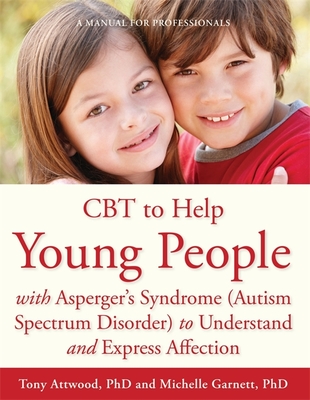 A MANUAL FOR PROFESSIONALS

CBT to Help
Young People
with Asperger's Syndrome (Autism Spectrum Disorder) to Understand and Express Affection

Tony Attwood, PhD and Michelle Garnett, PhD